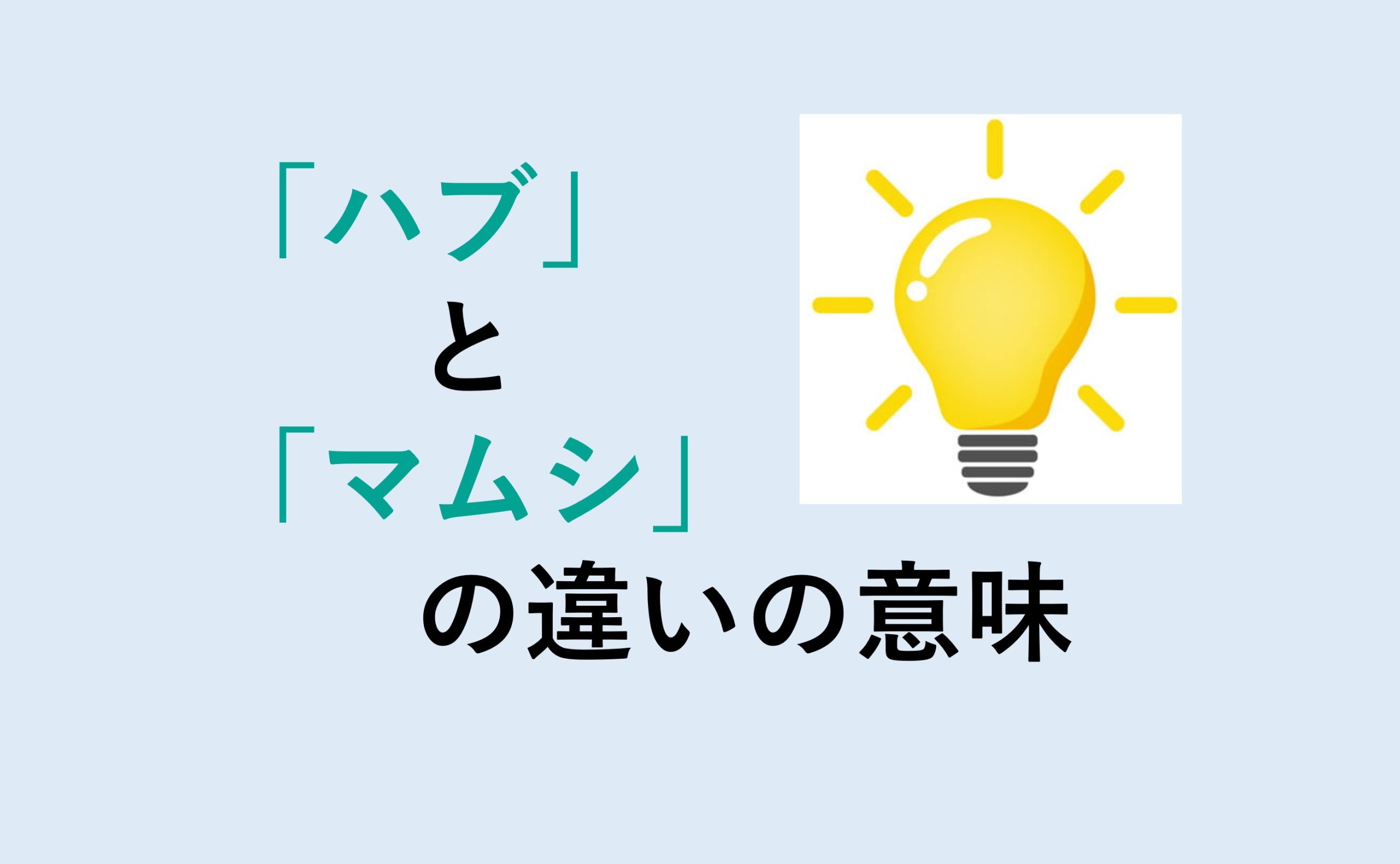 「ハブ」
と
「マムシ」
の違いの意味